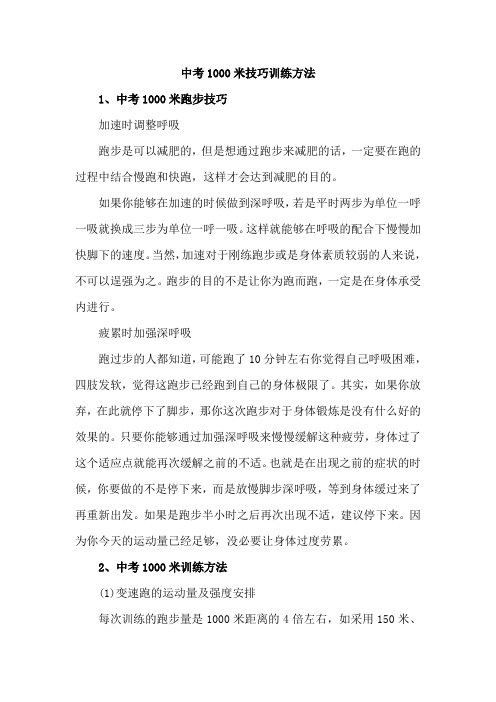 中考1000米技巧训练方法

1、中考1000米跑步技巧

加速时调整呼吸

跑步是可以减肥的，但是想通过跑步来减肥的话，一定要在跑的过程中结合慢跑和快跑，这样才会达到减肥的目的。

如果你能够在加速的时候做到深呼吸，若是平时两步为单位一呼一吸就换成三步为单位一呼一吸。这样就能够在呼吸的配合下慢慢加快脚下的速度。当然，加速对于刚练跑步或是身体素质较弱的人来说，不可以逞强为之。跑步的目的不是让你为跑而跑，一定是在身体承受内进行。

疲累时加强深呼吸

跑过步的人都知道，可能跑了10分钟左右你觉得自己呼吸困难，四肢发软，觉得这跑步已经跑到自己的身体极限了。其实，如果你放弃，在此就停下了脚步，那你这次跑步对于身体锻炼是没有什么好的效果的。只要你能够通过加强深呼吸来慢慢缓解这种疲劳，身体过了这个适应点就能再次缓解之前的不适。也就是在出现之前的症状的时候，你要做的不是停下来，而是放慢脚步深呼吸，等到身体缓过来了再重新出发。如果是跑步半小时之后再次出现不适，建议停下来。因为你今天的运动量已经足够，没必要让身体过度劳累。

2、中考1000米训练方法

(1)变速跑的运动量及强度安排

每次训练的跑步量是1000米距离的4倍左右，如采用150米、